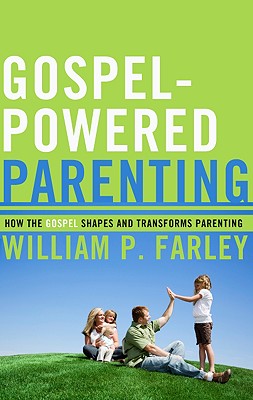 GOSPEL-POWERED PARENTING

HOW THE GOSPEL SHAPES AND TRANSFORMS PARENTING

WILLIAM P. FARLEY